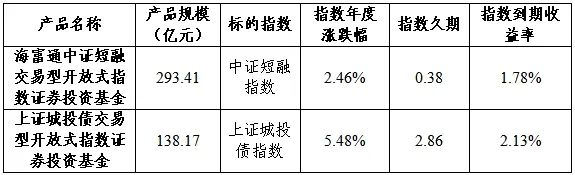 | 产品名称 | 产品规模（亿元） | 标的指数 | 指数年度涨跌幅 | 指数久期 | 指数到期收益率 |
|---|---|---|---|---|---|
| 海富通中证短融交易型开放式指数证券投资基金 | 293.41 | 中证短融指数 | 2.46% | 0.38 | 1.78% |
| 上证城投债交易型开放式指数证券投资基金 | 138.17 | 上证城投债指数 | 5.48% | 2.86 | 2.13% |